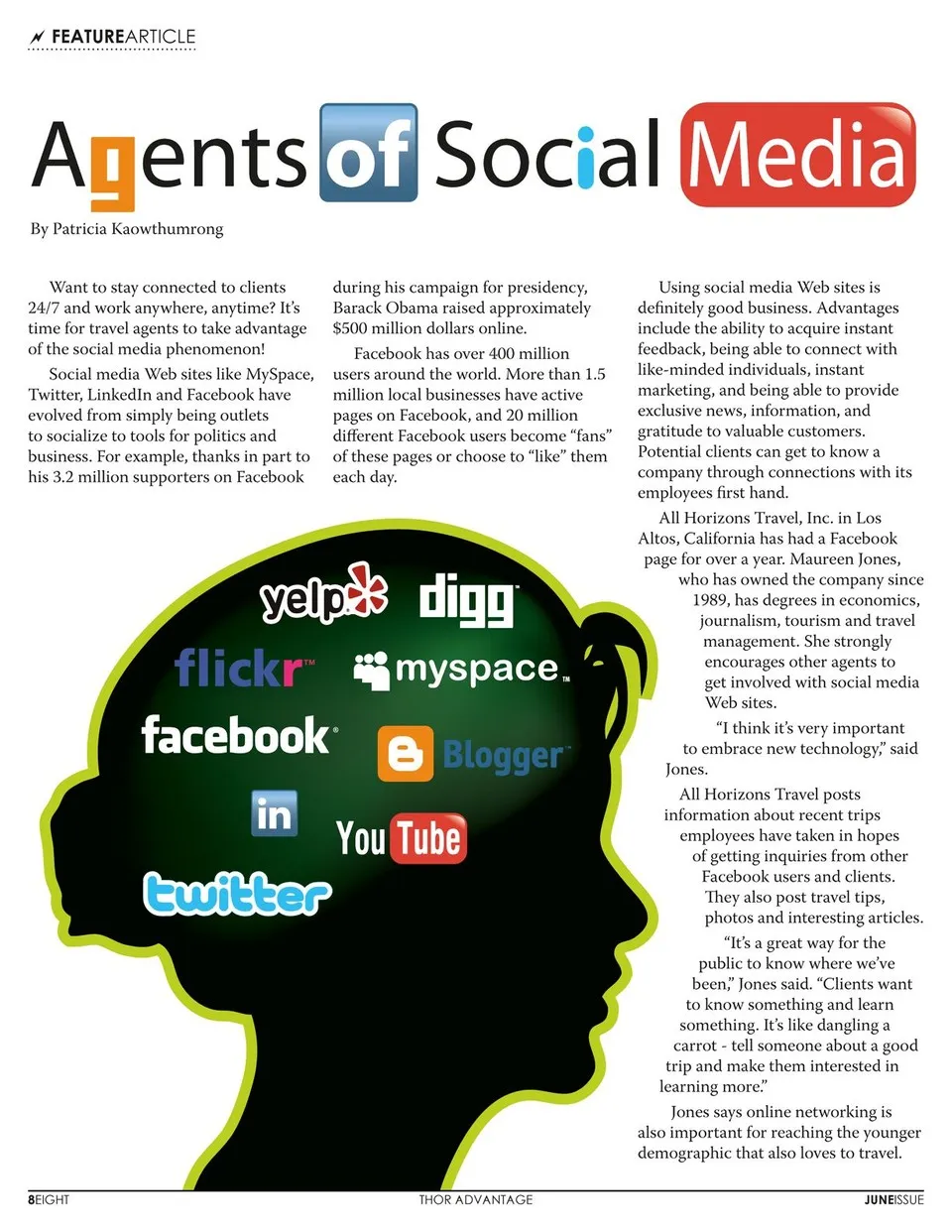 FEATUREARTICLE

Agents of Social Media

By Patricia Kaowthumrong

Want to stay connected to clients 24/7 and work anywhere, anytime? It's time for travel agents to take advantage of the social media phenomenon!

Social media Web sites like MySpace, Twitter, LinkedIn and Facebook have evolved from simply being outlets to socialize to tools for politics and business. For example, thanks in part to his 3.2 million supporters on Facebook during his campaign for presidency, Barack Obama raised approximately $500 million dollars online.

Facebook has over 400 million users around the world. More than 1.5 million local businesses have active pages on Facebook, and 20 million different Facebook users become "fans" of these pages or choose to "like" them each day.

Using social media Web sites is definitely good business. Advantages include the ability to acquire instant feedback, being able to connect with like-minded individuals, instant marketing, and being able to provide exclusive news, information, and gratitude to valuable customers. Potential clients can get to know a company through connections with its employees first hand.

All Horizons Travel, Inc. in Los Altos, California has had a Facebook page for over a year. Maureen Jones, who has owned the company since 1989, has degrees in economics, journalism, tourism and travel management. She strongly encourages other agents to get involved with social media Web sites.

"I think it's very important to embrace new technology," said Jones.

All Horizons Travel posts information about recent trips employees have taken in hopes of getting inquiries from other Facebook users and clients. They also post travel tips, photos and interesting articles.

"It's a great way for the public to know where we've been," Jones said. "Clients want to know something and learn something. It's like dangling a carrot - tell someone about a good trip and make them interested in learning more."

Jones says online networking is also important for reaching the younger demographic that also loves to travel.

yelp digg flickr myspace facebook Blogger in YouTube twitter

8EIGHT THOR ADVANTAGE JUNEISSUE